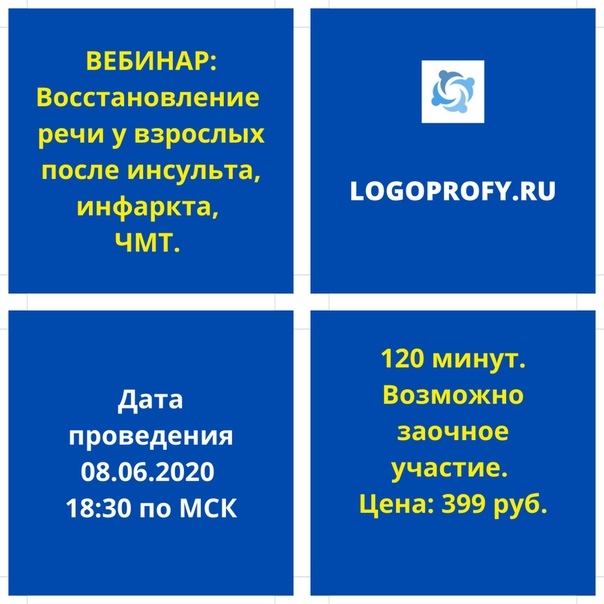 ВЕБИНАР:
Восстановление речи у взрослых после инсульта, инфаркта, ЧМТ.

LOGOPROFY.RU

Дата проведения 08.06.2020 18:30 по МСК

120 минут. Возможно заочное участие. Цена: 399 руб.